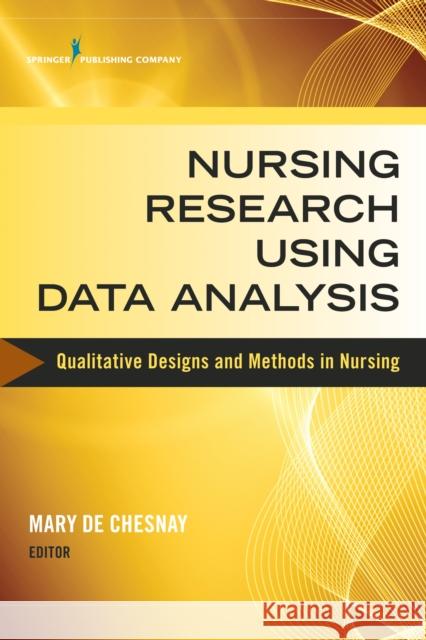 SPRINGER PUBLISHING COMPANY

NURSING RESEARCH USING DATA ANALYSIS

Qualitative Designs and Methods in Nursing

MARY DE CHESNAY
EDITOR